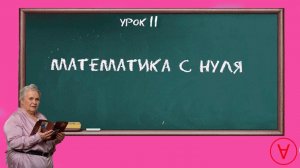 УРОК 11

МАТЕМАТИКА С НУЛЯ

A